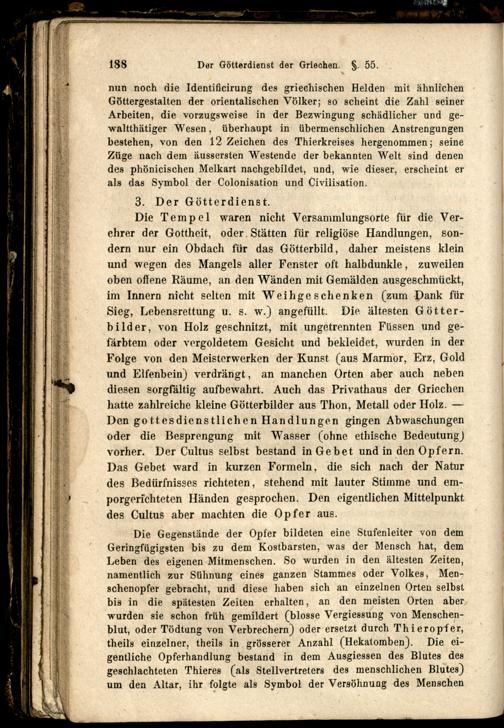 188 Der Götterdienst der Griechen. §. 55.

nun noch die Identificirung des griechischen Helden mit ähnlichen Göttergestalten der orientalischen Völker; so scheint die Zahl seiner Arbeiten, die vorzugsweise in der Bezwingung schädlicher und gewaltthätiger Wesen, überhaupt in übermenschlichen Anstrengungen bestehen, von den 12 Zeichen des Thierkreises hergenommen; seine Züge nach dem äussersten Westende der bekannten Welt sind denen des phönicischen Melkart nachgebildet, und, wie dieser, erscheint er als das Symbol der Colonisation und Civilisation.

3. Der Götterdienst.

Die Tempel waren nicht Versammlungsorte für die Verehrer der Gottheit, oder Stätten für religiöse Handlungen, sondern nur ein Obdach für das Götterbild, daher meistens klein und wegen des Mangels aller Fenster oft halbdunkle, zuweilen oben offene Räume, an den Wänden mit Gemälden ausgeschmückt, im Innern nicht selten mit Weihgeschenken (zum Dank für Sieg, Lebensrettung u. s. w.) angefüllt. Die ältesten Götterbilder, von Holz geschnitzt, mit ungetrennten Füssen und gefärbtem oder vergoldetem Gesicht und bekleidet, wurden in der Folge von den Meisterwerken der Kunst (aus Marmor, Erz, Gold und Elfenbein) verdrängt, an manchen Orten aber auch neben diesen sorgfältig aufbewahrt. Auch das Privathaus der Griechen hatte zahlreiche kleine Götterbilder aus Thon, Metall oder Holz. — Den gottesdienstlichen Handlungen gingen Abwaschungen oder die Besprengung mit Wasser (ohne ethische Bedeutung) vorher. Der Cultus selbst bestand in Gebet und in den Opfern. Das Gebet ward in kurzen Formeln, die sich nach der Natur des Bedürfnisses richteten, stehend mit lauter Stimme und emporgerichteten Händen gesprochen. Den eigentlichen Mittelpunkt des Cultus aber machten die Opfer aus.

Die Gegenstände der Opfer bildeten eine Stufenleiter von dem Geringfügigsten bis zu dem Kostbarsten, was der Mensch hat, dem Leben des eigenen Mitmenschen. So wurden in den ältesten Zeiten, namentlich zur Sühnung eines ganzen Stammes oder Volkes, Menschenopfer gebracht, und diese haben sich an einzelnen Orten selbst bis in die spätesten Zeiten erhalten, an den meisten Orten aber wurden sie schon früh gemildert (blosse Vergiessung von Menschenblut, oder Tödtung von Verbrechern) oder ersetzt durch Thieropfer, theils einzelner, theils in grösserer Anzahl (Hekatomben). Die eigentliche Opferhandlung bestand in dem Ausgiessen des Blutes des geschlachteten Thieres (als Stellvertreters des menschlichen Blutes) um den Altar, ihr folgte als Symbol der Versöhnung des Menschen